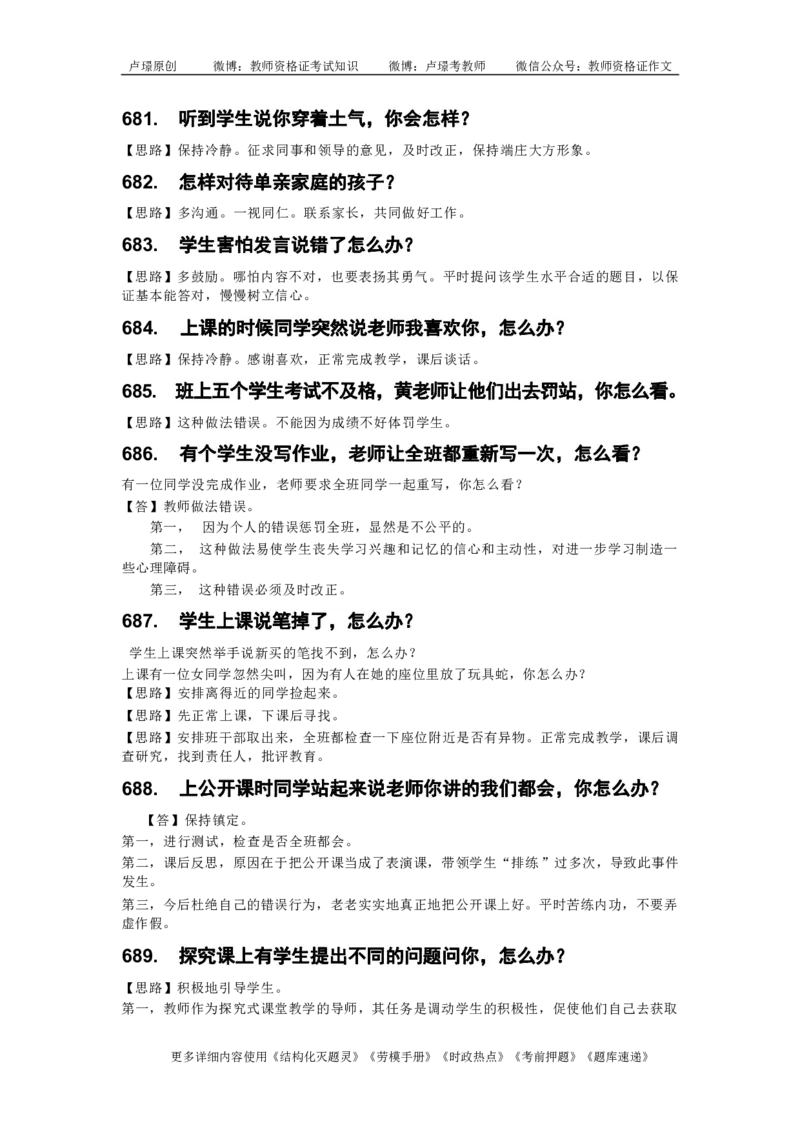 卢璟原创　　微博：教师资格证考试知识　　微博：卢璟考教师　　微信公众号：教师资格证作文

681.　听到学生说你穿着土气，你会怎样？

【思路】保持冷静。征求同事和领导的意见，及时改正，保持端庄大方形象。

682.　怎样对待单亲家庭的孩子？

【思路】多沟通。一视同仁。联系家长，共同做好工作。

683.　学生害怕发言说错了怎么办？

【思路】多鼓励。哪怕内容不对，也要表扬其勇气。平时提问该学生水平合适的题目，以保证基本能答对，慢慢树立信心。

684.　上课的时候同学突然说老师我喜欢你，怎么办？

【思路】保持冷静。感谢喜欢，正常完成教学，课后谈话。

685.　班上五个学生考试不及格，黄老师让他们出去罚站，你怎么看。

【思路】这种做法错误。不能因为成绩不好体罚学生。

686.　有个学生没写作业，老师让全班都重新写一次，怎么看？

有一位同学没完成作业，老师要求全班同学一起重写，你怎么看？
【答】教师做法错误。
第一，　因为个人的错误惩罚全班，显然是不公平的。
第二，　这种做法易使学生丧失学习兴趣和记忆的信心和主动性，对进一步学习制造一些心理障碍。
第三，　这种错误必须及时改正。

687.　学生上课说笔掉了，怎么办？

学生上课突然举手说新买的笔找不到，怎么办？
上课有一位女同学忽然尖叫，因为有人在她的座位里放了玩具蛇，你怎么办？
【思路】安排离得近的同学捡起来。
【思路】先正常上课，下课后寻找。
【思路】安排班干部取出来，全班都检查一下座位附近是否有异物。正常完成教学，课后调查研究，找到责任人，批评教育。

688.　上公开课时同学站起来说老师你讲的我们都会，你怎么办？

【答】保持镇定。
第一，进行测试，检查是否全班都会。
第二，课后反思，原因在于把公开课当成了表演课，带领学生“排练”过多次，导致此事件发生。
第三，今后杜绝自己的错误行为，老老实实地真正地把公开课上好。平时苦练内功，不要弄虚作假。

689.　探究课上有学生提出不同的问题问你，怎么办？

【思路】积极地引导学生。
第一，教师作为探究式课堂教学的导师，其任务是调动学生的积极性，促使他们自己去获取

更多详细内容使用《结构化灭题灵》《劳模手册》《时政热点》《考前押题》《题库速递》